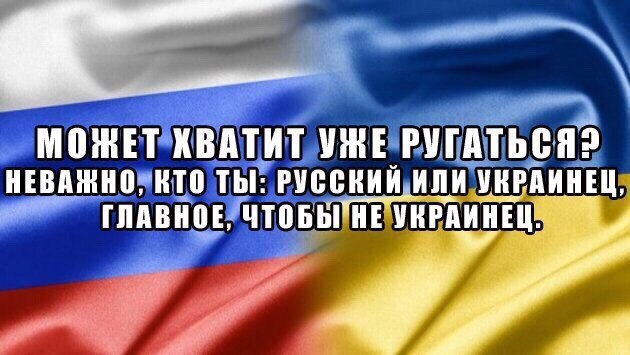 МОЖЕТ ХВАТИТ УЖЕ РУГАТЬСЯ?
НЕВАЖНО, КТО ТЫ: РУССКИЙ ИЛИ УКРАИНЕЦ,
ГЛАВНОЕ, ЧТОБЫ НЕ УКРАИНЕЦ.